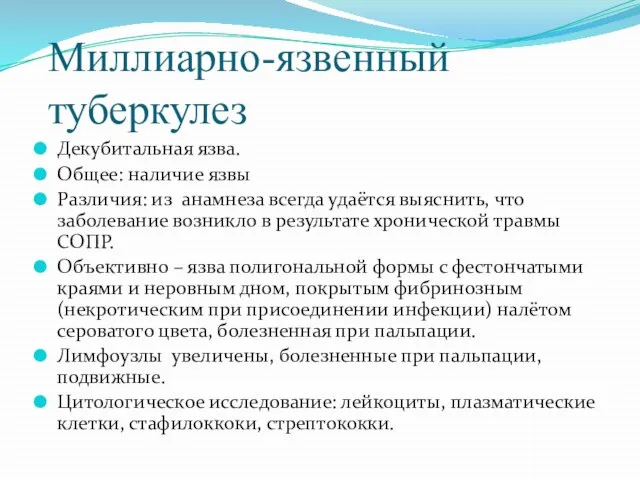 Миллиарно-язвенный туберкулез

Декубитальная язва.

Общее: наличие язвы

Различия: из анамнеза всегда удаётся выяснить, что заболевание возникло в результате хронической травмы СОПР.

Объективно – язва полигональной формы с фестончатыми краями и неровным дном, покрытым фибринозным (некротическим при присоединении инфекции) налётом сероватого цвета, болезненная при пальпации.

Лимфоузлы увеличены, болезненные при пальпации, подвижные.

Цитологическое исследование: лейкоциты, плазматические клетки, стафилоккоки, стрептококки.